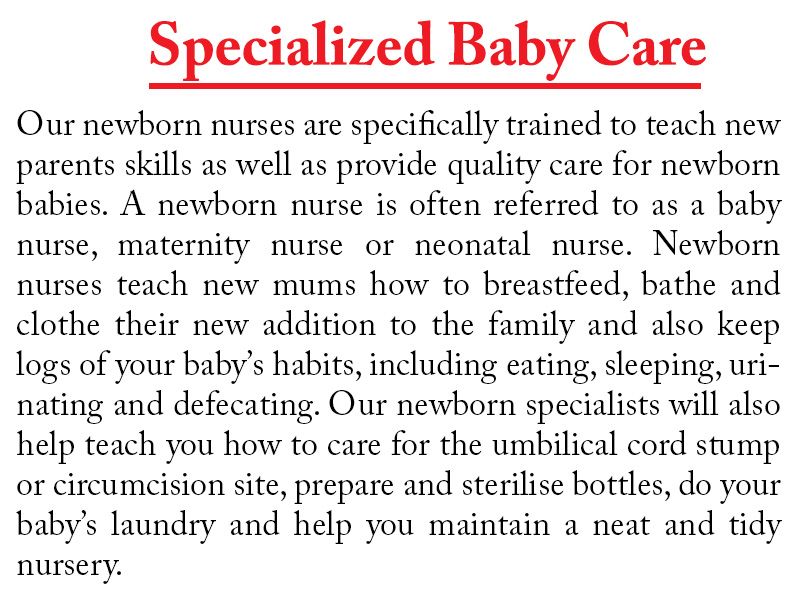 Specialized Baby Care

Our newborn nurses are specifically trained to teach new parents skills as well as provide quality care for newborn babies. A newborn nurse is often referred to as a baby nurse, maternity nurse or neonatal nurse. Newborn nurses teach new mums how to breastfeed, bathe and clothe their new addition to the family and also keep logs of your baby's habits, including eating, sleeping, urinating and defecating. Our newborn specialists will also help teach you how to care for the umbilical cord stump or circumcision site, prepare and sterilise bottles, do your baby's laundry and help you maintain a neat and tidy nursery.